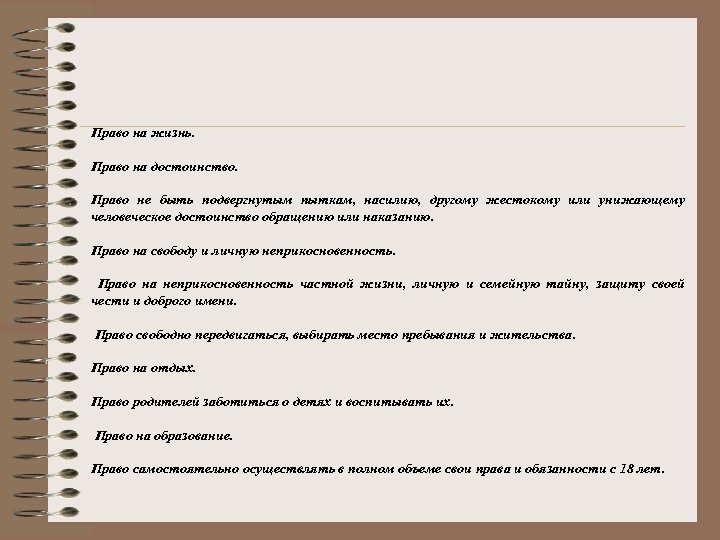 Право на жизнь.

Право на достоинство.

Право не быть подвергнутым пыткам, насилию, другому жестокому или унижающему человеческое достоинство обращению или наказанию.

Право на свободу и личную неприкосновенность.

Право на неприкосновенность частной жизни, личную и семейную тайну, защиту своей чести и доброго имени.

Право свободно передвигаться, выбирать место пребывания и жительства.

Право на отдых.

Право родителей заботиться о детях и воспитывать их.

Право на образование.

Право самостоятельно осуществлять в полном объеме свои права и обязанности с 18 лет.